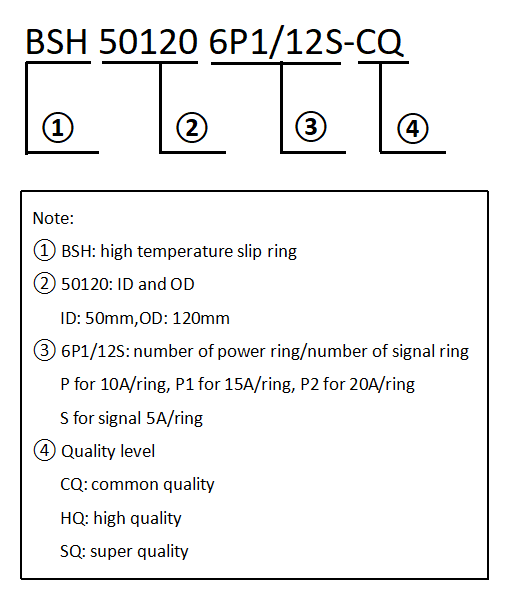 BSH 50120 6P1/12S-CQ

① ② ③ ④

Note:

① BSH: high temperature slip ring

② 50120: ID and OD

ID: 50mm,OD: 120mm

③ 6P1/12S: number of power ring/number of signal ring

P for 10A/ring, P1 for 15A/ring, P2 for 20A/ring

S for signal 5A/ring

④ Quality level

CQ: common quality

HQ: high quality

SQ: super quality